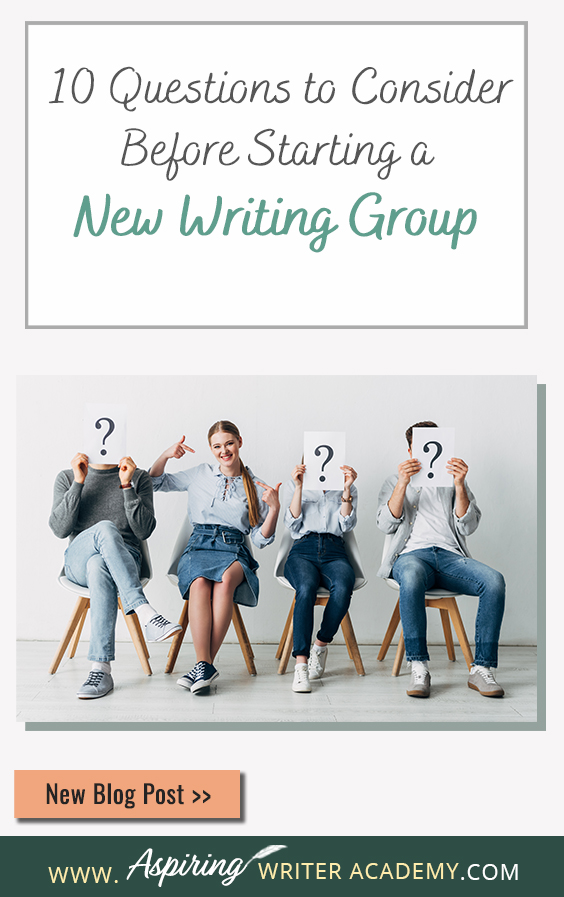 10 Questions to Consider Before Starting a New Writing Group

?

?

?

New Blog Post >>

WWW. Aspiring WRITER ACADEMY.COM